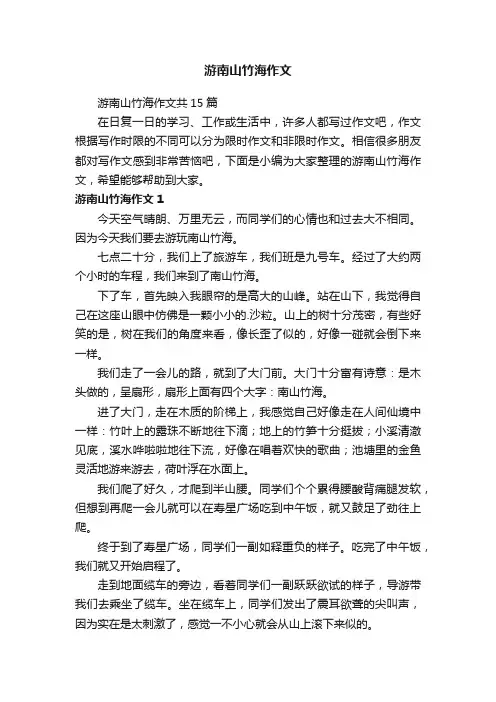 游南山竹海作文

游南山竹海作文共 15 篇

在日复一日的学习、工作或生活中，许多人都写过作文吧，作文根据写作时限的不同可以分为限时作文和非限时作文。相信很多朋友都对写作文感到非常苦恼吧，下面是小编为大家整理的游南山竹海作文，希望能够帮助到大家。

游南山竹海作文 1

今天空气晴朗、万里无云，而同学们的心情也和过去大不相同。因为今天我们要去游玩南山竹海。

七点二十分，我们上了旅游车，我们班是九号车。经过了大约两个小时的车程，我们来到了南山竹海。

下了车，首先映入我眼帘的是高大的山峰。站在山下，我觉得自己在这座山眼中仿佛是一颗小小的.沙粒。山上的树十分茂密，有些好笑的是，树在我们的角度来看，像长歪了似的，好像一碰就会倒下来一样。

我们走了一会儿的路，就到了大门前。大门十分富有诗意：是木头做的，呈扇形，扇形上面有四个大字：南山竹海。

进了大门，走在木质的阶梯上，我感觉自己好像走在人间仙境中一样：竹叶上的露珠不断地往下滴；地上的竹笋十分挺拔；小溪清澈见底，溪水哗啦啦地往下流，好像在唱着欢快的歌曲；池塘里的金鱼灵活地游来游去，荷叶浮在水面上。

我们爬了好久，才爬到半山腰。同学们个个累得腰酸背痛腿发软，但想到再爬一会儿就可以在寿星广场吃到中午饭，就又鼓足了劲往上爬。

终于到了寿星广场，同学们一副如释重负的样子。吃完了中午饭，我们就又开始启程了。

走到地面缆车的旁边，看着同学们一副跃跃欲试的样子，导游带我们去乘坐了缆车。坐在缆车上，同学们发出了震耳欲聋的尖叫声，因为实在是太刺激了，感觉一不小心就会从山上滚下来似的。